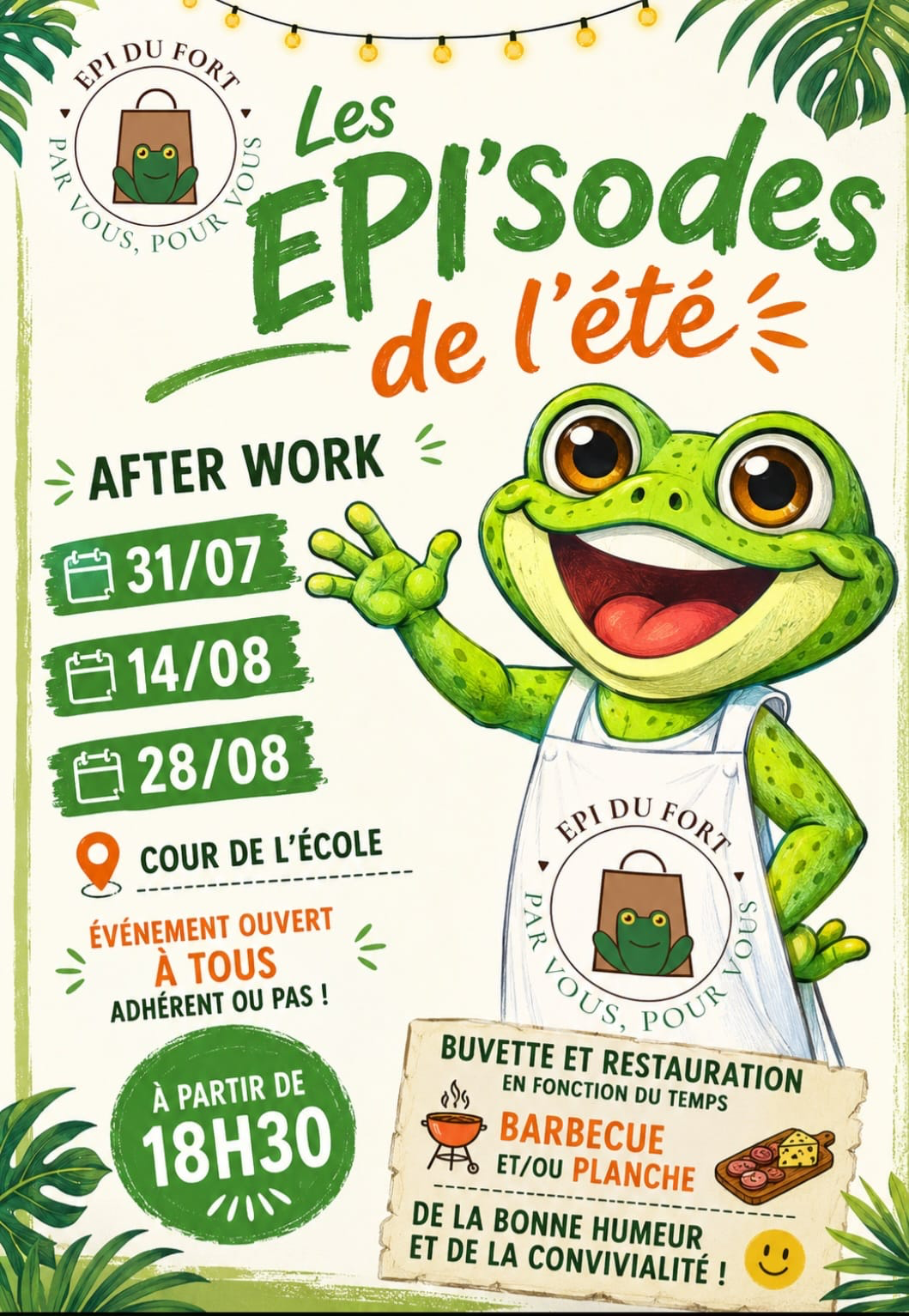 EPI DU FORT
PAR VOUS, POUR VOUS

Les
EPI'sodes
de l'été

AFTER WORK

31/07

14/08

28/08

COUR DE L'ÉCOLE

ÉVÉNEMENT OUVERT
À TOUS
ADHÉRENT OU PAS !

À PARTIR DE
18H30

EPI DU FORT
PAR VOUS, POUR VOUS

BUVETTE ET RESTAURATION
EN FONCTION DU TEMPS
BARBECUE
ET/OU PLANCHE

DE LA BONNE HUMEUR
ET DE LA CONVIVIALITÉ !